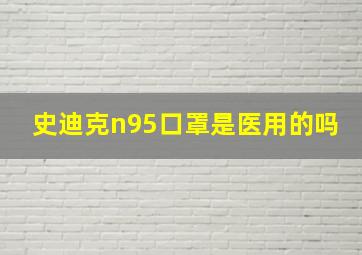 史迪克n95口罩是医用的吗